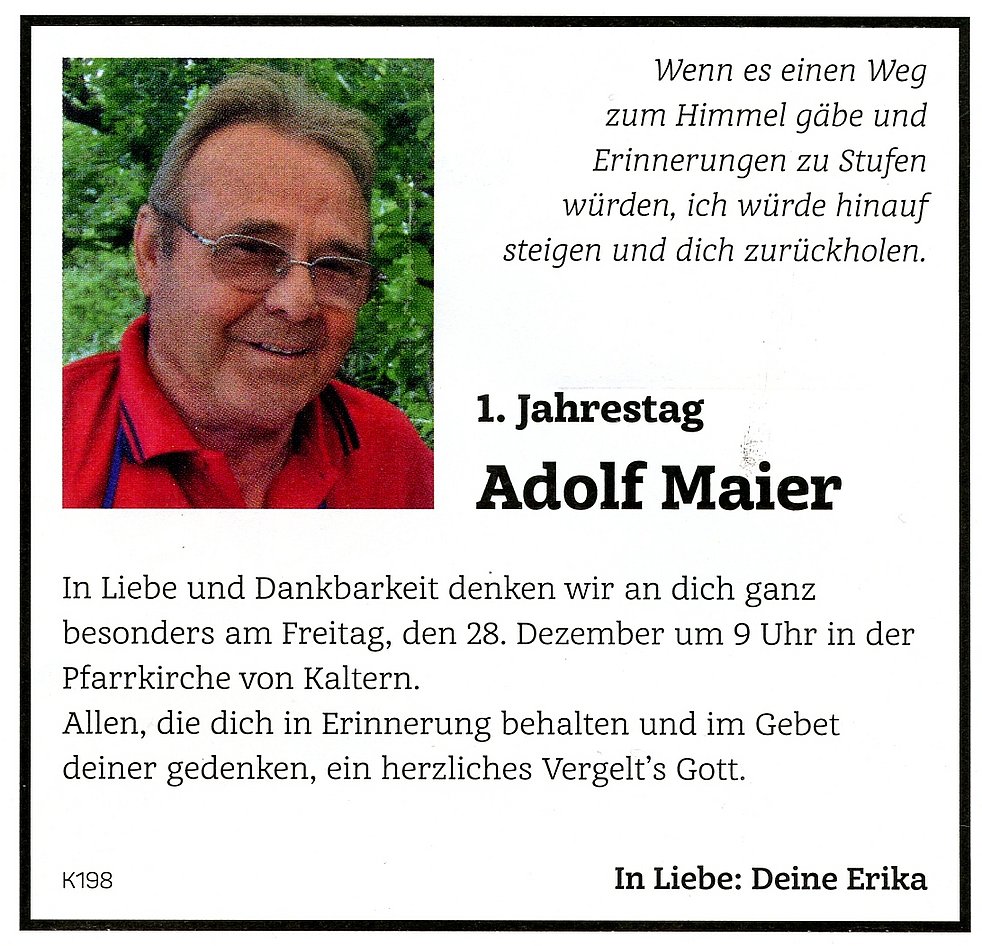 Wenn es einen Weg zum Himmel gäbe und Erinnerungen zu Stufen würden, ich würde hinauf steigen und dich zurückholen.

1. Jahrestag

Adolf Maier

In Liebe und Dankbarkeit denken wir an dich ganz besonders am Freitag, den 28. Dezember um 9 Uhr in der Pfarrkirche von Kaltern.
Allen, die dich in Erinnerung behalten und im Gebet deiner gedenken, ein herzliches Vergelt's Gott.

K198

In Liebe: Deine Erika